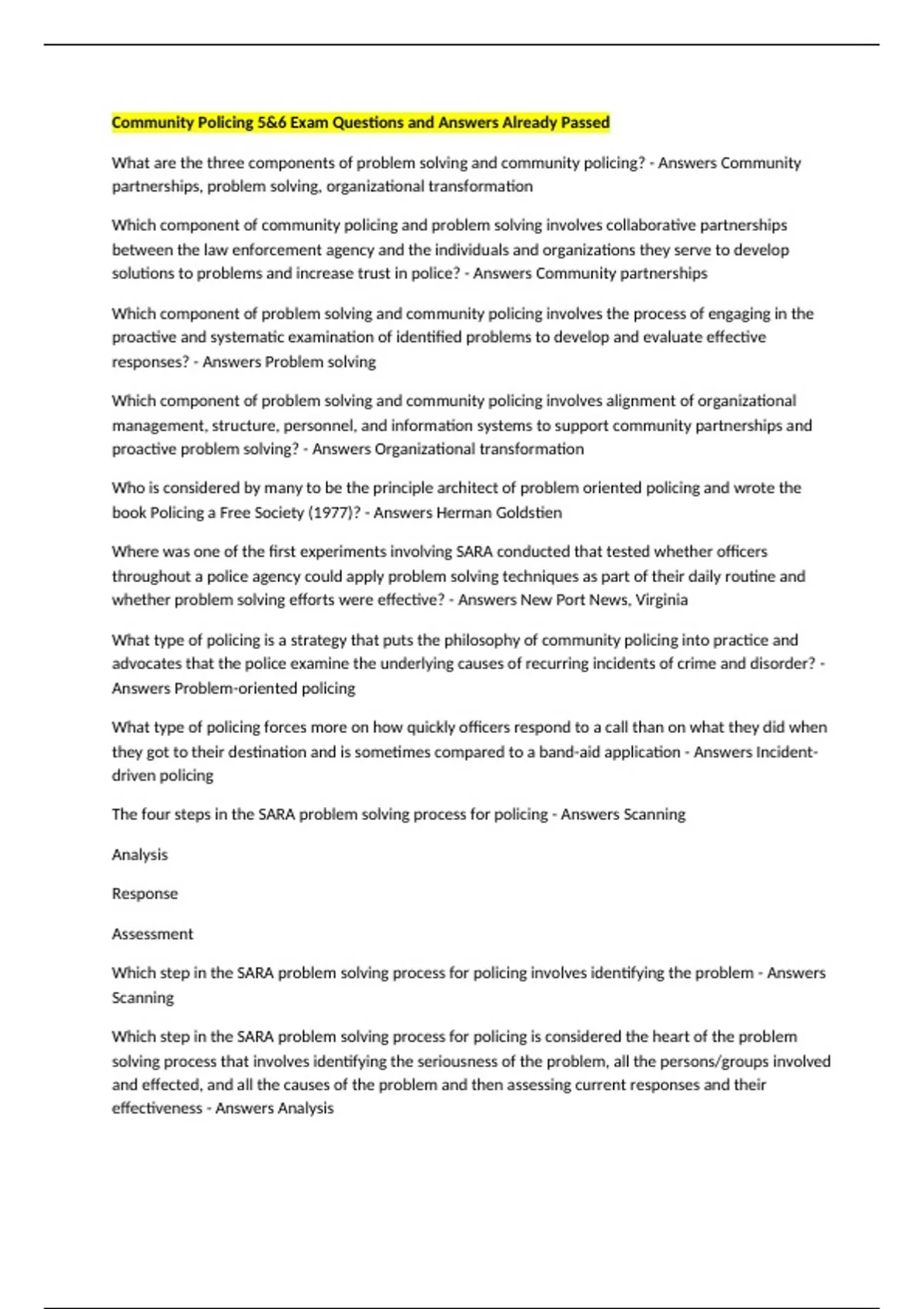 Community Policing 5&6 Exam Questions and Answers Already Passed

What are the three components of problem solving and community policing? - Answers Community partnerships, problem solving, organizational transformation

Which component of community policing and problem solving involves collaborative partnerships between the law enforcement agency and the individuals and organizations they serve to develop solutions to problems and increase trust in police? - Answers Community partnerships

Which component of problem solving and community policing involves the process of engaging in the proactive and systematic examination of identified problems to develop and evaluate effective responses? - Answers Problem solving

Which component of problem solving and community policing involves alignment of organizational management, structure, personnel, and information systems to support community partnerships and proactive problem solving? - Answers Organizational transformation

Who is considered by many to be the principle architect of problem oriented policing and wrote the book Policing a Free Society (1977)? - Answers Herman Goldstien

Where was one of the first experiments involving SARA conducted that tested whether officers throughout a police agency could apply problem solving techniques as part of their daily routine and whether problem solving efforts were effective? - Answers New Port News, Virginia

What type of policing is a strategy that puts the philosophy of community policing into practice and advocates that the police examine the underlying causes of recurring incidents of crime and disorder? - Answers Problem-oriented policing

What type of policing forces more on how quickly officers respond to a call than on what they did when they got to their destination and is sometimes compared to a band-aid application - Answers Incident-driven policing

The four steps in the SARA problem solving process for policing - Answers Scanning

Analysis

Response

Assessment

Which step in the SARA problem solving process for policing involves identifying the problem - Answers Scanning

Which step in the SARA problem solving process for policing is considered the heart of the problem solving process that involves identifying the seriousness of the problem, all the persons/groups involved and effected, and all the causes of the problem and then assessing current responses and their effectiveness - Answers Analysis